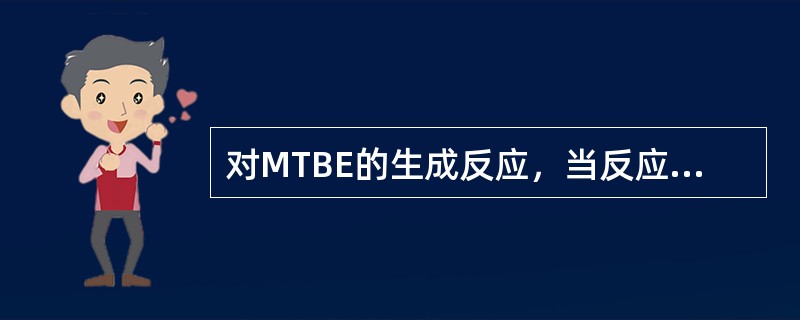 对MTBE的生成反应，当反应...